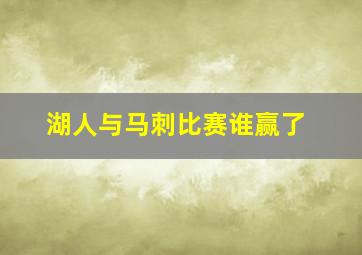 湖人与马刺比赛谁赢了